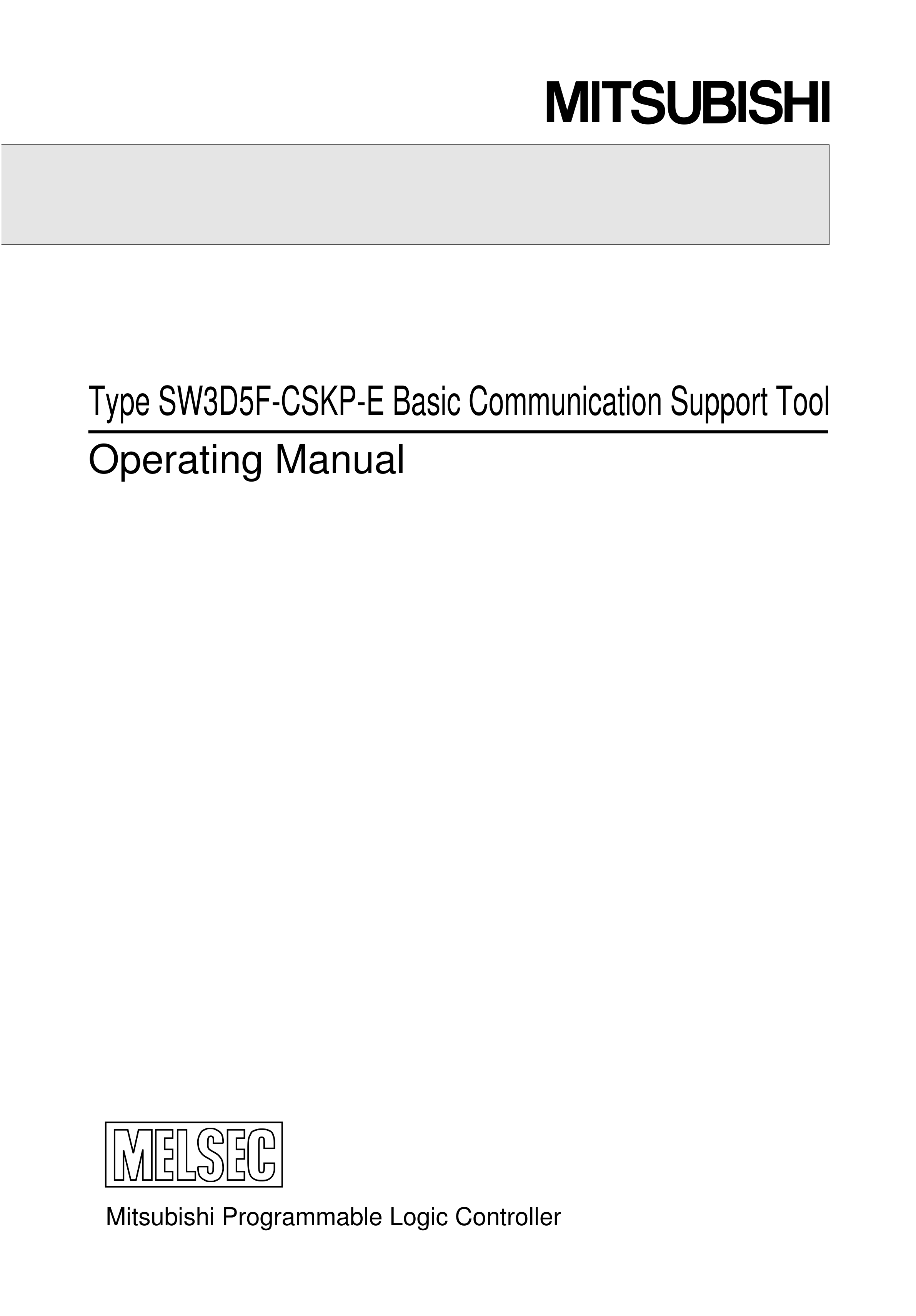 MITSUBISHI

Type SW3D5F-CSKP-E Basic Communication Support Tool

Operating Manual

MELSEC

Mitsubishi Programmable Logic Controller